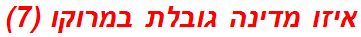 איזו מדינה גובלת במרוקו (7)